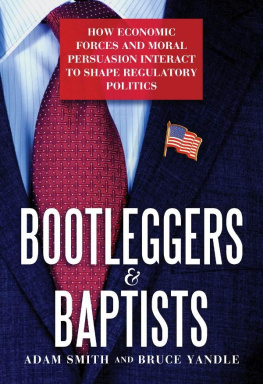 HOW ECONOMIC FORCES AND MORAL PERSUASION INTERACT TO SHAPE REGULATORY POLITICS

BOOTLEGGERS & BAPTISTS

ADAM SMITH AND BRUCE YANDLE